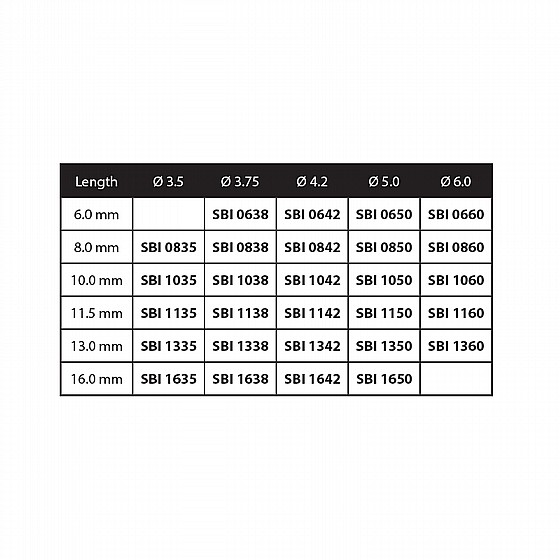 | Length | Ø 3.5 | Ø 3.75 | Ø 4.2 | Ø 5.0 | Ø 6.0 |
|---|---|---|---|---|---|
| 6.0 mm | | SBI 0638 | SBI 0642 | SBI 0650 | SBI 0660 |
| 8.0 mm | SBI 0835 | SBI 0838 | SBI 0842 | SBI 0850 | SBI 0860 |
| 10.0 mm | SBI 1035 | SBI 1038 | SBI 1042 | SBI 1050 | SBI 1060 |
| 11.5 mm | SBI 1135 | SBI 1138 | SBI 1142 | SBI 1150 | SBI 1160 |
| 13.0 mm | SBI 1335 | SBI 1338 | SBI 1342 | SBI 1350 | SBI 1360 |
| 16.0 mm | SBI 1635 | SBI 1638 | SBI 1642 | SBI 1650 | |